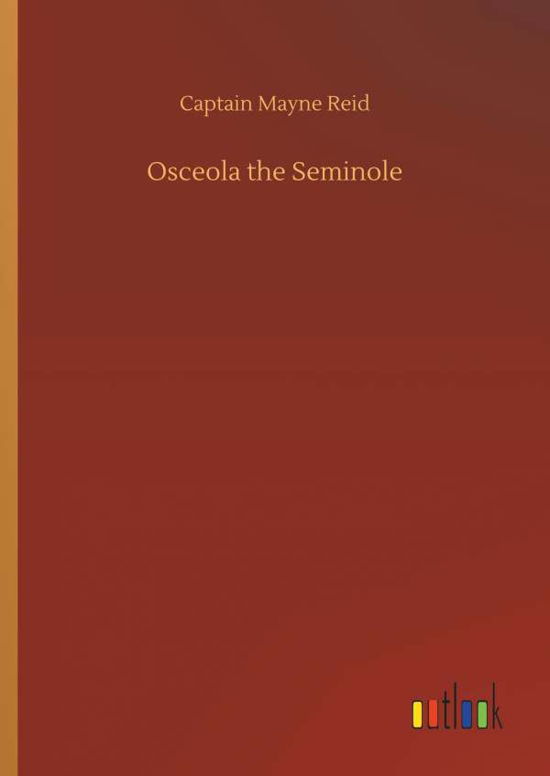 Captain Mayne Reid

Osceola the Seminole

outlook